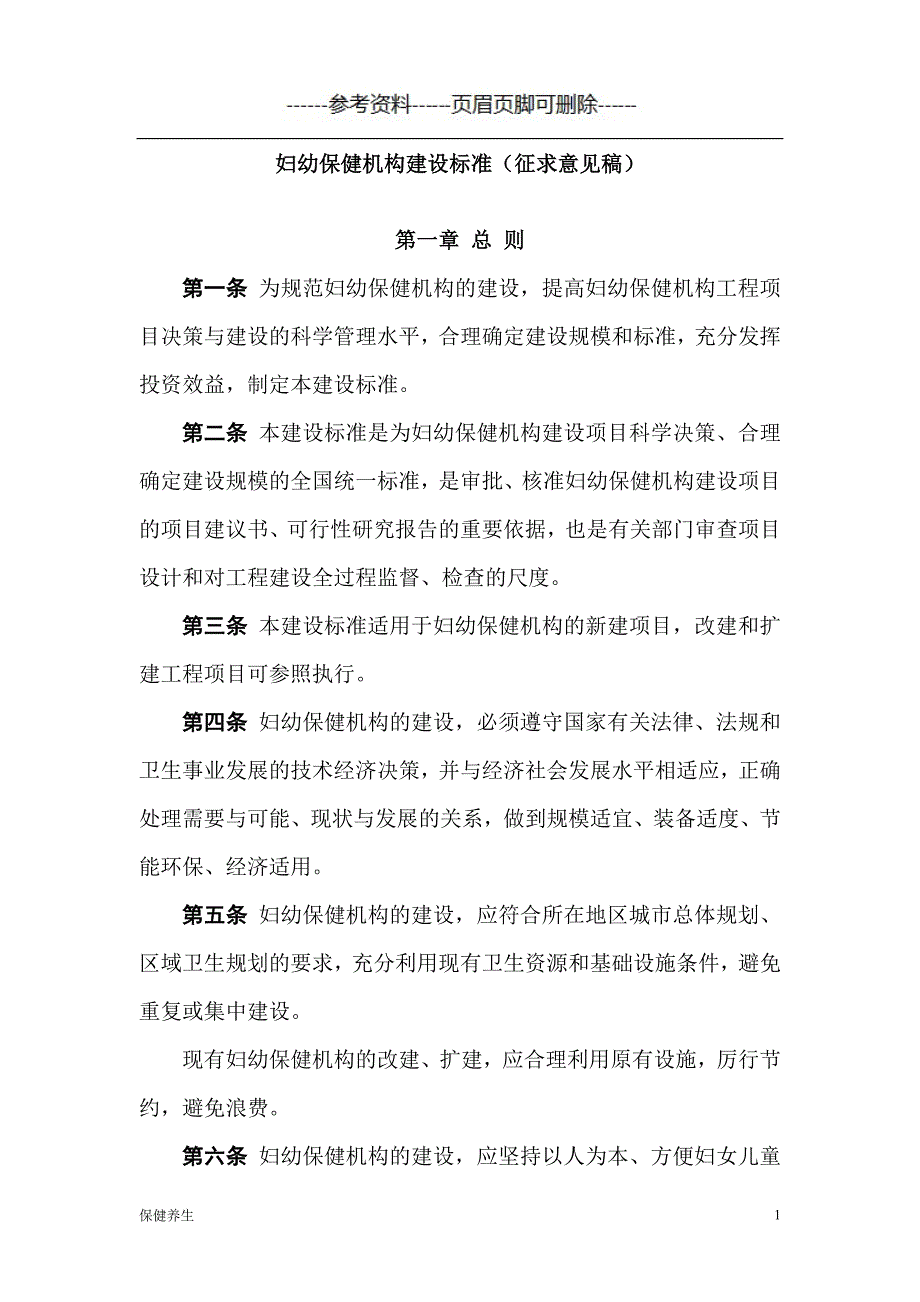 ------参考资料-----页眉页脚可删除-----

妇幼保健机构建设标准（征求意见稿）

第一章 总 则

第一条 为规范妇幼保健机构的建设，提高妇幼保健机构工程项目决策与建设的科学管理水平，合理确定建设规模和标准，充分发挥投资效益，制定本建设标准。

第二条 本建设标准是为妇幼保健机构建设项目科学决策、合理确定建设规模的全国统一标准，是审批、核准妇幼保健机构建设项目的项目建议书、可行性研究报告的重要依据，也是有关部门审查项目设计和对工程建设全过程监督、检查的尺度。

第三条 本建设标准适用于妇幼保健机构的新建项目，改建和扩建工程项目可参照执行。

第四条 妇幼保健机构的建设，必须遵守国家有关法律、法规和卫生事业发展的技术经济决策，并与经济社会发展水平相适应，正确处理需要与可能、现状与发展的关系，做到规模适宜、装备适度、节能环保、经济适用。

第五条 妇幼保健机构的建设，应符合所在地区城市总体规划、区域卫生规划的要求，充分利用现有卫生资源和基础设施条件，避免重复或集中建设。

现有妇幼保健机构的改建、扩建，应合理利用原有设施，厉行节约，避免浪费。

第六条 妇幼保健机构的建设，应坚持以人为本、方便妇女儿童

保健养生

1